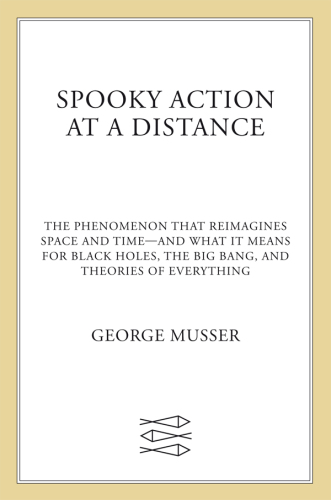 SPOOKY ACTION AT A DISTANCE

THE PHENOMENON THAT REIMAGINES SPACE AND TIME—AND WHAT IT MEANS FOR BLACK HOLES, THE BIG BANG, AND THEORIES OF EVERYTHING

GEORGE MUSSER